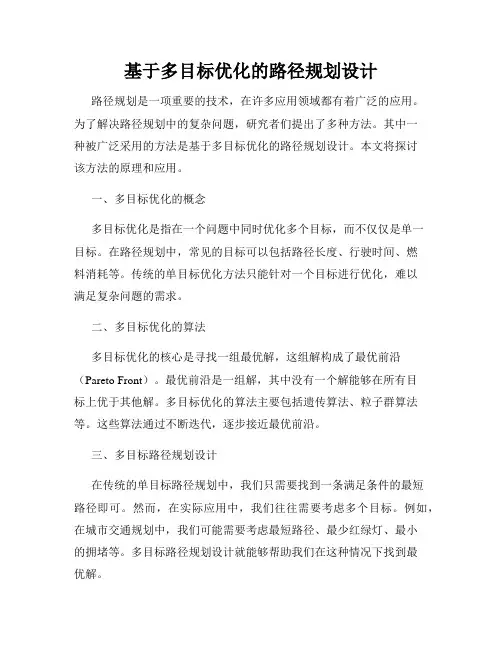 基于多目标优化的路径规划设计

路径规划是一项重要的技术，在许多应用领域都有着广泛的应用。为了解决路径规划中的复杂问题，研究者们提出了多种方法。其中一种被广泛采用的方法是基于多目标优化的路径规划设计。本文将探讨该方法的原理和应用。

一、多目标优化的概念

多目标优化是指在一个问题中同时优化多个目标，而不仅仅是单一目标。在路径规划中，常见的目标可以包括路径长度、行驶时间、燃料消耗等。传统的单目标优化方法只能针对一个目标进行优化，难以满足复杂问题的需求。

二、多目标优化的算法

多目标优化的核心是寻找一组最优解，这组解构成了最优前沿（Pareto Front）。最优前沿是一组解，其中没有一个解能够在所有目标上优于其他解。多目标优化的算法主要包括遗传算法、粒子群算法等。这些算法通过不断迭代，逐步接近最优前沿。

三、多目标路径规划设计

在传统的单目标路径规划中，我们只需要找到一条满足条件的最短路径即可。然而，在实际应用中，我们往往需要考虑多个目标。例如，在城市交通规划中，我们可能需要考虑最短路径、最少红绿灯、最小的拥堵等。多目标路径规划设计就能够帮助我们在这种情况下找到最优解。